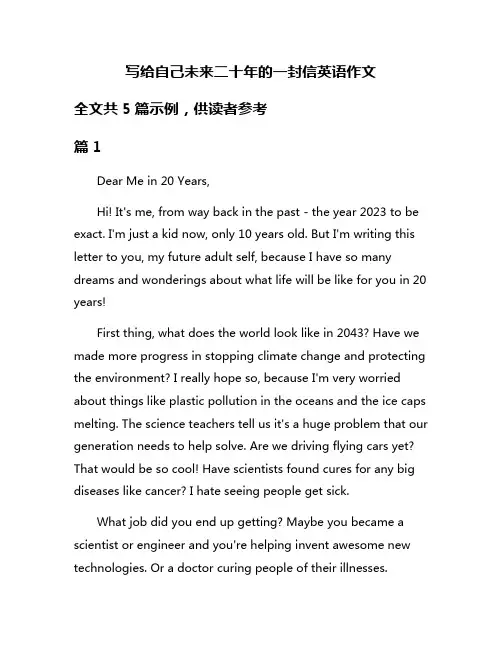 写给自己未来二十年的一封信英语作文

全文共 5 篇示例，供读者参考

篇 1

Dear Me in 20 Years,

Hi! It's me, from way back in the past - the year 2023 to be exact. I'm just a kid now, only 10 years old. But I'm writing this letter to you, my future adult self, because I have so many dreams and wonderings about what life will be like for you in 20 years!

First thing, what does the world look like in 2043? Have we made more progress in stopping climate change and protecting the environment? I really hope so, because I'm very worried about things like plastic pollution in the oceans and the ice caps melting. The science teachers tell us it's a huge problem that our generation needs to help solve. Are we driving flying cars yet? That would be so cool! Have scientists found cures for any big diseases like cancer? I hate seeing people get sick.

What job did you end up getting? Maybe you became a scientist or engineer and you're helping invent awesome new technologies. Or a doctor curing people of their illnesses.